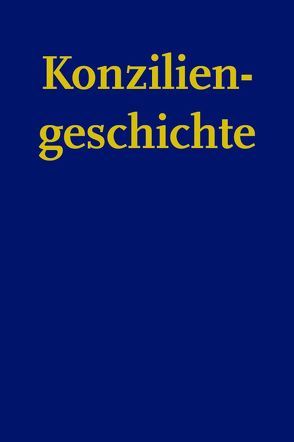 Konziliengeschichte